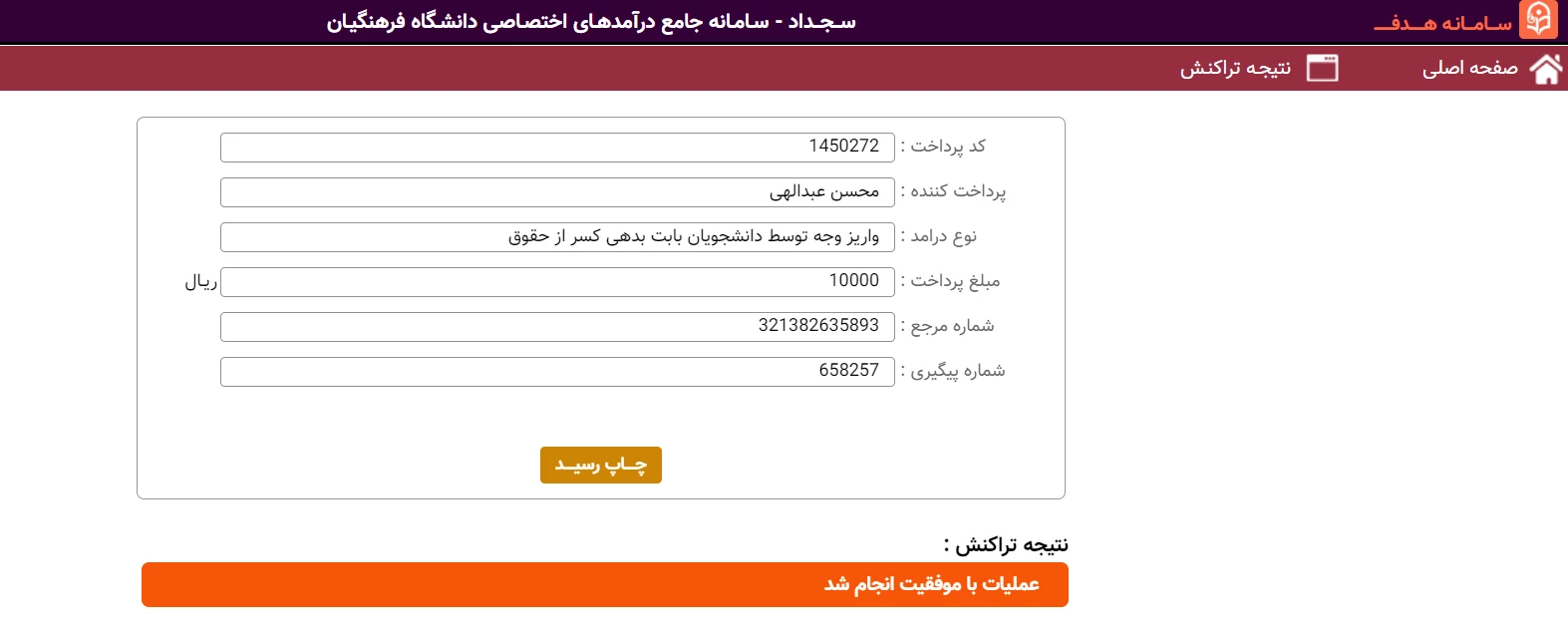 سامانه هدف
سجداد - سامانه جامع درآمدهای اختصاصی دانشگاه فرهنگیان

صفحه اصلی
نتیجه تراکنش

کد پرداخت : 1450272
پرداخت کننده : محسن عبدالهی
نوع درامد : واریز وجه توسط دانشجویان بابت بدهی کسر از حقوق
مبلغ پرداخت : 10000 ریال
شماره مرجع : 321382635893
شماره پیگیری : 658257

چاپ رسید

نتیجه تراکنش :
عملیات با موفقیت انجام شد